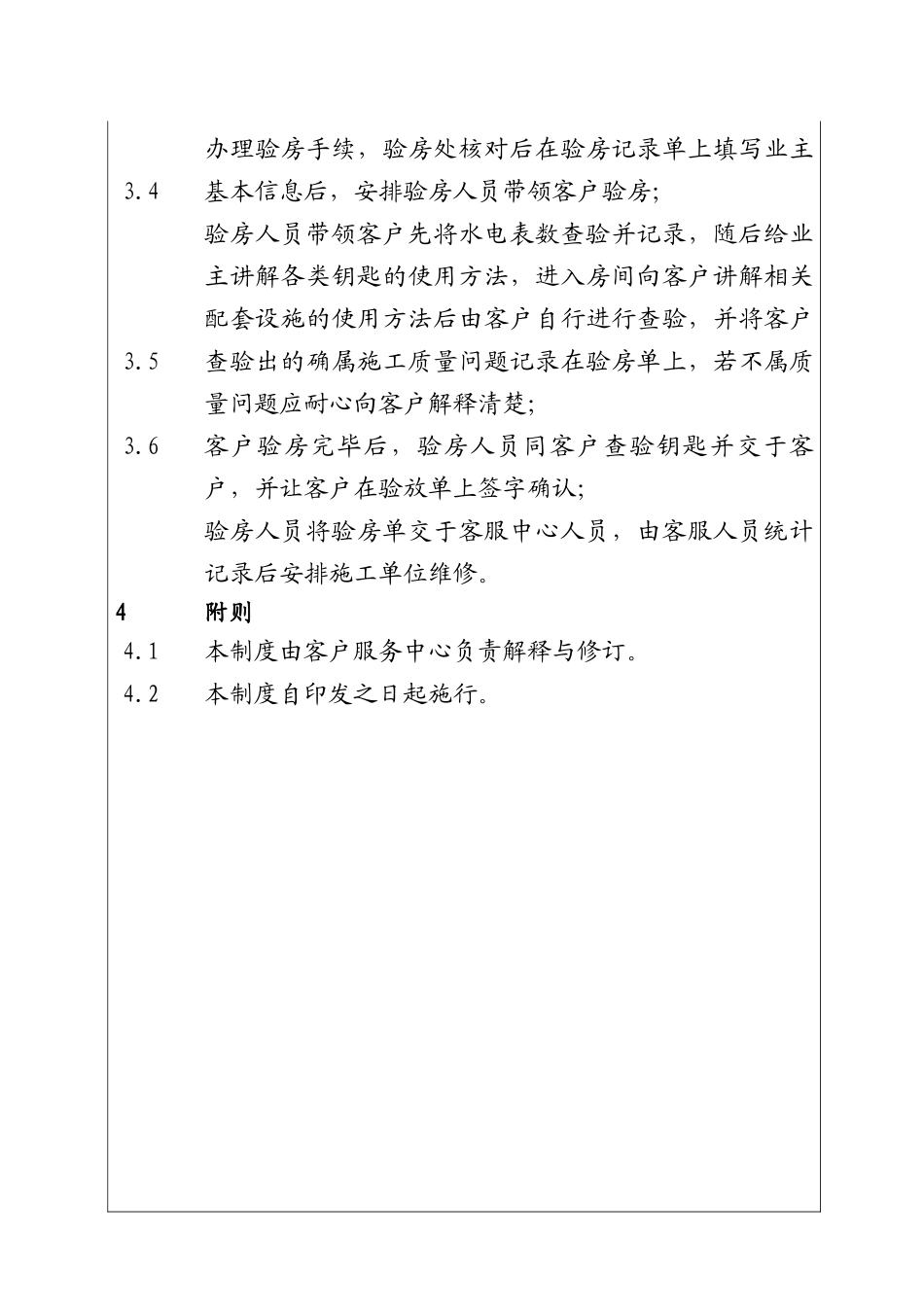 办理验房手续，验房处核对后在验房记录单上填写业主基本信息后，安排验房人员带领客户验房；

3.4 验房人员带领客户先将水电表数查验并记录，随后给业主讲解各类钥匙的使用方法，进入房间向客户讲解相关配套设施的使用方法后由客户自行进行查验，并将客户查验出的确属施工质量问题记录在验房单上，若不属质量问题应耐心向客户解释清楚；

3.5 客户验房完毕后，验房人员同客户查验钥匙并交于客户，并让客户在验放单上签字确认；

3.6 验房人员将验房单交于客服中心人员，由客服人员统计记录后安排施工单位维修。

4 附则

4.1 本制度由客户服务中心负责解释与修订。

4.2 本制度自印发之日起施行。